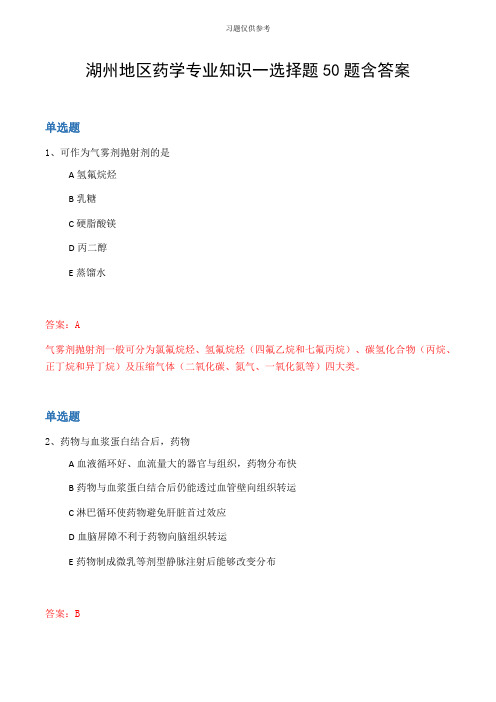 习题仅供参考

湖州地区药学专业知识一选择题50题含答案

单选题

1、可作为气雾剂抛射剂的是

A 氢氟烷烃

B 乳糖

C 硬脂酸镁

D 丙二醇

E 蒸馏水

答案：A

气雾剂抛射剂一般可分为氯氟烷烃、氢氟烷烃（四氟乙烷和七氟丙烷）、碳氢化合物（丙烷、正丁烷和异丁烷）及压缩气体（二氧化碳、氮气、一氧化氮等）四大类。

单选题

2、药物与血浆蛋白结合后，药物

A 血液循环好、血流量大的器官与组织，药物分布快

B 药物与血浆蛋白结合后仍能透过血管壁向组织转运

C 淋巴循环使药物避免肝脏首过效应

D 血脑屏障不利于药物向脑组织转运

E 药物制成微乳等剂型静脉注射后能够改变分布

答案：B